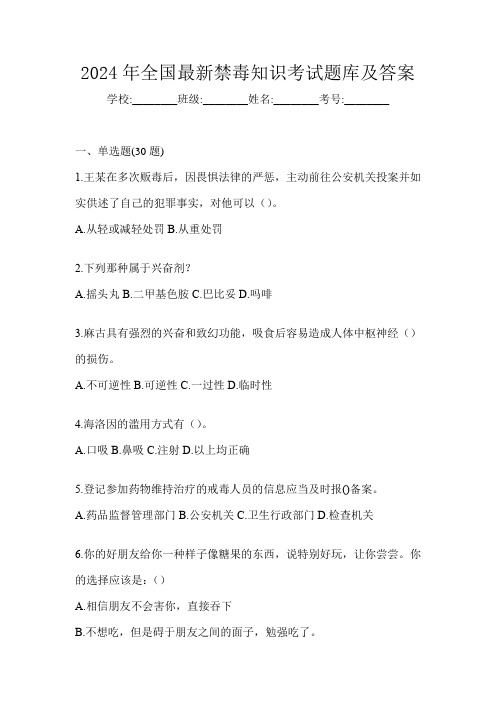 2024 年全国最新禁毒知识考试题库及答案

学校:________班级:________姓名:________考号:________

一、单选题(30 题)

1.王某在多次贩毒后，因畏惧法律的严惩，主动前往公安机关投案并如实供述了自己的犯罪事实，对他可以（）。

A.从轻或减轻处罚 B.从重处罚

2.下列那种属于兴奋剂?

A.摇头丸 B.二甲基色胺 C.巴比妥 D.吗啡

3.麻古具有强烈的兴奋和致幻功能，吸食后容易造成人体中枢神经（）的损伤。

A.不可逆性 B.可逆性 C.一过性 D.临时性

4.海洛因的滥用方式有（）。

A.口吸 B.鼻吸 C.注射 D.以上均正确

5.登记参加药物维持治疗的戒毒人员的信息应当及时报()备案。

A.药品监督管理部门 B.公安机关 C.卫生行政部门 D.检查机关

6.你的好朋友给你一种样子像糖果的东西，说特别好玩，让你尝尝。你的选择应该是:（）

A.相信朋友不会害你，直接吞下

B.不想吃，但是碍于朋友之间的面子，勉强吃了。